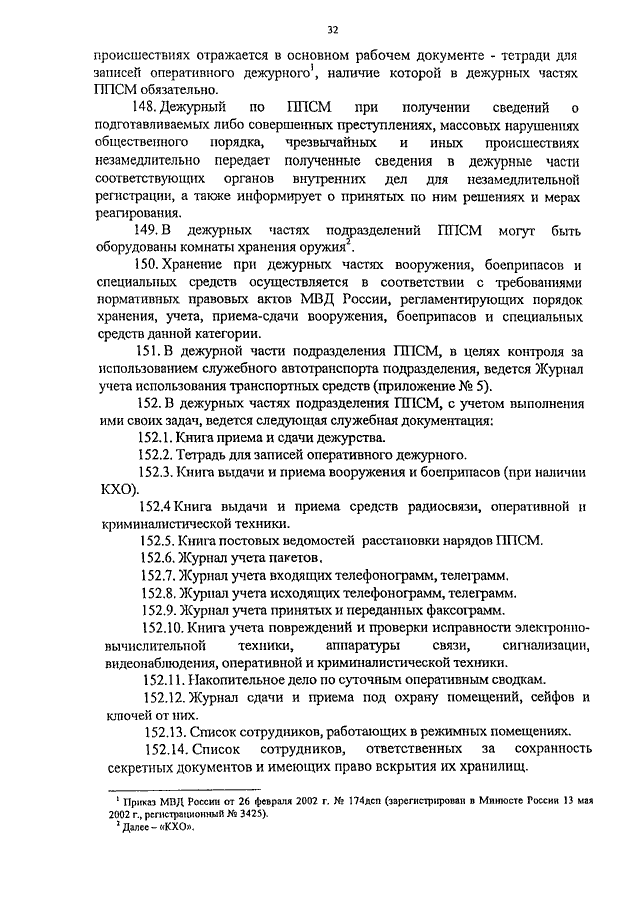 32

происшествиях отражается в основном рабочем документе - тетради для записей оперативного дежурного$^1$, наличие которой в дежурных частях ППСМ обязательно.

148. Дежурный по ППСМ при получении сведений о подготавливаемых либо совершенных преступлениях, массовых нарушениях общественного порядка, чрезвычайных и иных происшествиях незамедлительно передает полученные сведения в дежурные части соответствующих органов внутренних дел для незамедлительной регистрации, а также информирует о принятых по ним решениях и мерах реагирования.

149. В дежурных частях подразделений ППСМ могут быть оборудованы комнаты хранения оружия$^2$.

150. Хранение при дежурных частях вооружения, боеприпасов и специальных средств осуществляется в соответствии с требованиями нормативных правовых актов МВД России, регламентирующих порядок хранения, учета, приема-сдачи вооружения, боеприпасов и специальных средств данной категории.

151. В дежурной части подразделения ППСМ, в целях контроля за использованием служебного автотранспорта подразделения, ведется Журнал учета использования транспортных средств (приложение № 5).

152. В дежурных частях подразделения ППСМ, с учетом выполнения ими своих задач, ведется следующая служебная документация:

152.1. Книга приема и сдачи дежурства.

152.2. Тетрадь для записей оперативного дежурного.

152.3. Книга выдачи и приема вооружения и боеприпасов (при наличии КХО).

152.4 Книга выдачи и приема средств радиосвязи, оперативной и криминалистической техники.

152.5. Книга постовых ведомостей расстановки нарядов ППСМ.

152.6. Журнал учета пакетов.

152.7. Журнал учета входящих телефонограмм, телеграмм.

152.8. Журнал учета исходящих телефонограмм, телеграмм.

152.9. Журнал учета принятых и переданных факсограмм.

152.10. Книга учета повреждений и проверки исправности электронно-вычислительной техники, аппаратуры связи, сигнализации, видеонаблюдения, оперативной и криминалистической техники.

152.11. Накопительное дело по суточным оперативным сводкам.

152.12. Журнал сдачи и приема под охрану помещений, сейфов и ключей от них.

152.13. Список сотрудников, работающих в режимных помещениях.

152.14. Список сотрудников, ответственных за сохранность секретных документов и имеющих право вскрытия их хранилищ.

$^1$ Приказ МВД России от 26 февраля 2002 г. № 174дсп (зарегистрирован в Минюсте России 13 мая 2002 г., регистрационный № 3425).
$^2$ Далее – «КХО».